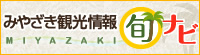 みやざき観光情報 旬ナビ
MIYAZAKI